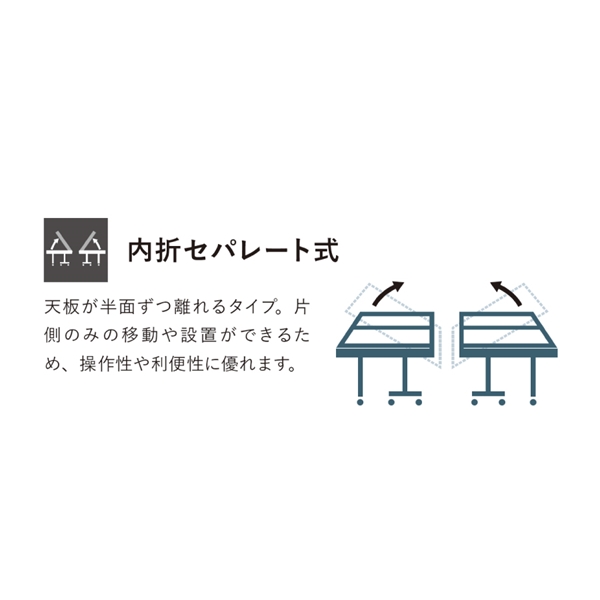 内折セパレート式

天板が半面ずつ離れるタイプ。片側のみの移動や設置ができるため、操作性や利便性に優れます。